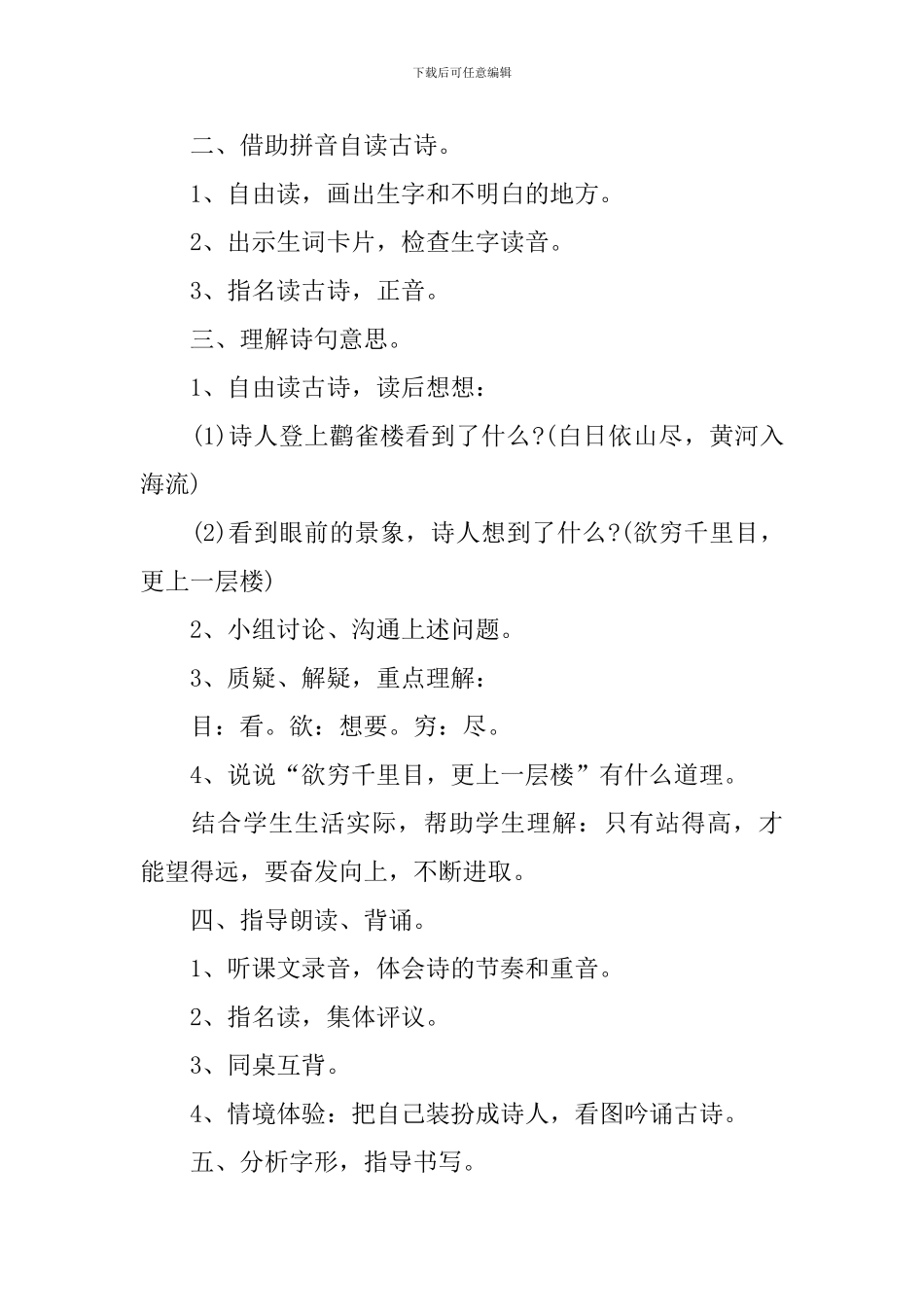 下载后可任意编辑

二、借助拼音自读古诗。

1、自由读，画出生字和不明白的地方。

2、出示生词卡片，检查生字读音。

3、指名读古诗，正音。

三、理解诗句意思。

1、自由读古诗，读后想想：

(1)诗人登上鹳雀楼看到了什么?(白日依山尽，黄河入海流)

(2)看到眼前的景象，诗人想到了什么?(欲穷千里目，更上一层楼)

2、小组讨论、沟通上述问题。

3、质疑、解疑，重点理解：

目：看。欲：想要。穷：尽。

4、说说“欲穷千里目，更上一层楼”有什么道理。

结合学生生活实际，帮助学生理解：只有站得高，才能望得远，要奋发向上，不断进取。

四、指导朗读、背诵。

1、听课文录音，体会诗的节奏和重音。

2、指名读，集体评议。

3、同桌互背。

4、情境体验：把自己装扮成诗人，看图吟诵古诗。

五、分析字形，指导书写。